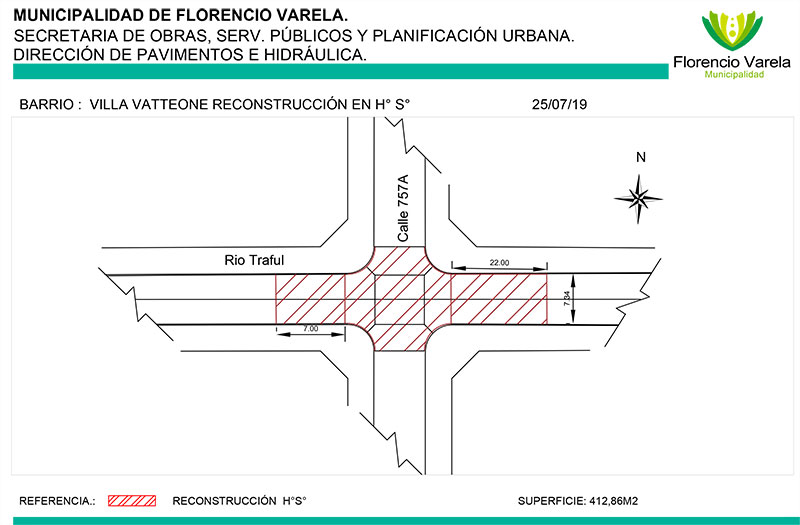 MUNICIPALIDAD DE FLORENCIO VARELA.
SECRETARIA DE OBRAS, SERV. PÚBLICOS Y PLANIFICACIÓN URBANA.
DIRECCIÓN DE PAVIMENTOS E HIDRÁULICA.

Florencio Varela
Municipalidad

BARRIO : VILLA VATTEONE RECONSTRUCCIÓN EN H° S°

25/07/19

N

Calle 757A

Rio Traful

22.00

7.34

7.00

REFERENCIA.:

RECONSTRUCCIÓN H°S°

SUPERFICIE: 412,86M2